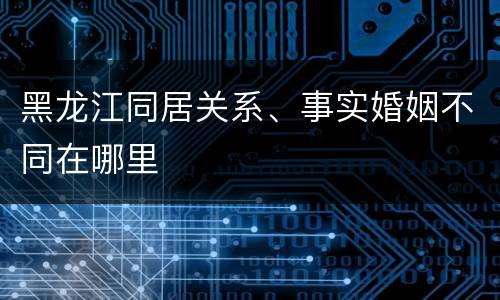 黑龙江同居关系、事实婚姻不同在哪里